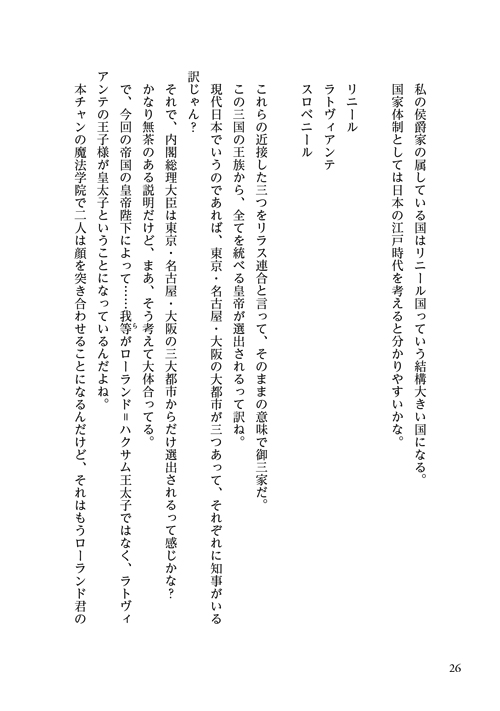 私の侯爵家の属している国はリニール国っていう結構大きい国になる。
国家体制としては日本の江戸時代を考えると分かりやすいかな。

リニール
ラトヴィアンテ
スロベニール

これらの近接した三つをリラス連合と言って、そのままの意味で御三家だ。
この三国の王族から、全てを統べる皇帝が選出されるって訳ね。
現代日本でいうのであれば、東京・名古屋・大阪の大都市が三つあって、それぞれに知事がいる訳じゃん？
それで、内閣総理大臣は東京・名古屋・大阪の三大都市からだけ選出されるって感じかな？
かなり無茶のある説明だけど、まあ、そう考えて大体合ってる。
で、今回の帝国の皇帝陛下によって……我等がローランド＝ハクサム王太子ではなく、ラトヴィアンテの王子様が皇太子ということになっているんだよね。
本チャンの魔法学院で二人は顔を突き合わせることになるんだけど、それはもうローランド君の

26